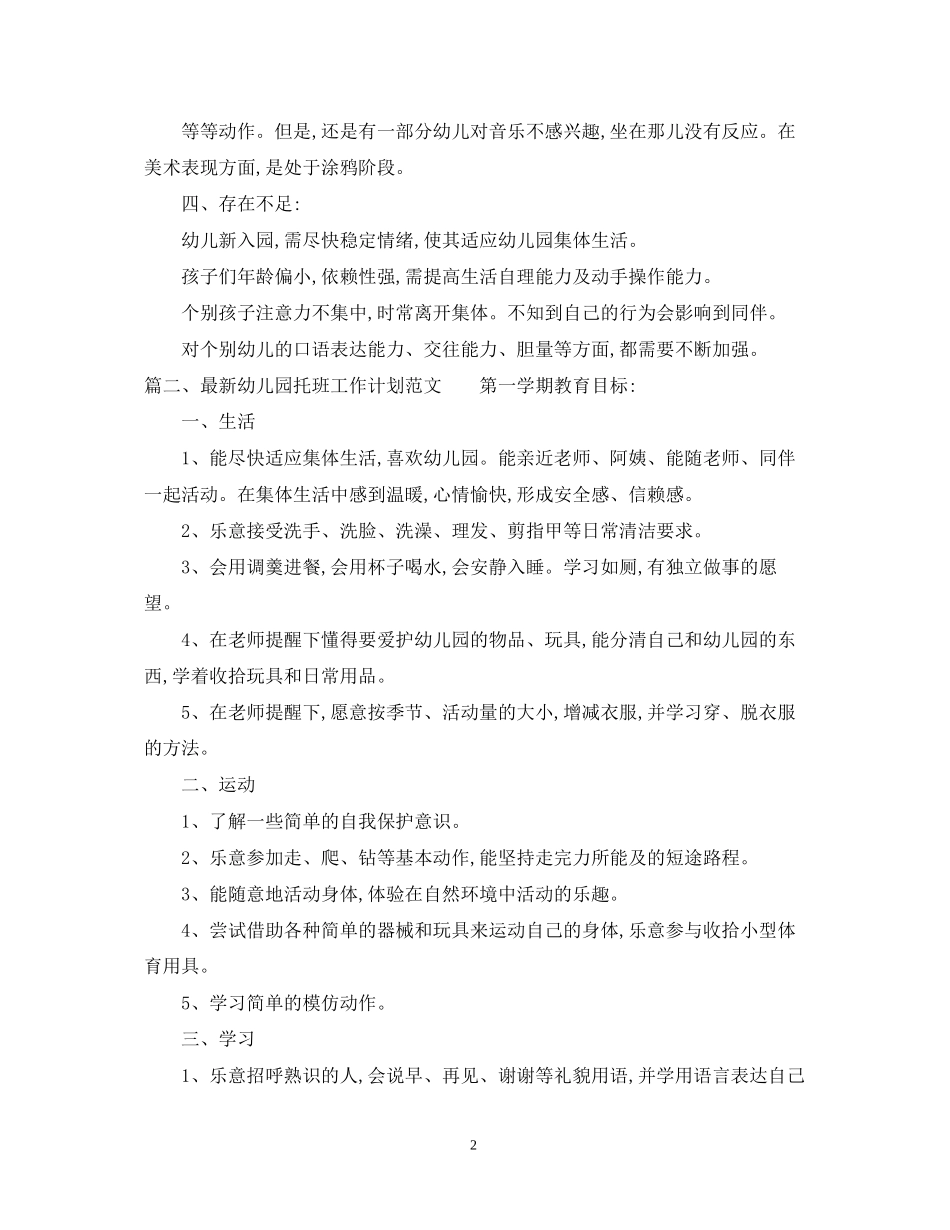 等等动作。但是,还是有一部分幼儿对音乐不感兴趣,坐在那儿没有反应。在美术表现方面,是处于涂鸦阶段。

四、存在不足:

幼儿新入园,需尽快稳定情绪,使其适应幼儿园集体生活。

孩子们年龄偏小,依赖性强,需提高生活自理能力及动手操作能力。

个别孩子注意力不集中,时常离开集体。不知到自己的行为会影响到同伴。

对个别幼儿的口语表达能力、交往能力、胆量等方面,都需要不断加强。

篇二、最新幼儿园托班工作计划范文　　第一学期教育目标:

一、生活

1、能尽快适应集体生活,喜欢幼儿园。能亲近老师、阿姨、能随老师、同伴一起活动。在集体生活中感到温暖,心情愉快,形成安全感、信赖感。

2、乐意接受洗手、洗脸、洗澡、理发、剪指甲等日常清洁要求。

3、会用调羹进餐,会用杯子喝水,会安静入睡。学习如厕,有独立做事的愿望。

4、在老师提醒下懂得要爱护幼儿园的物品、玩具,能分清自己和幼儿园的东西,学着收拾玩具和日常用品。

5、在老师提醒下,愿意按季节、活动量的大小,增减衣服,并学习穿、脱衣服的方法。

二、运动

1、了解一些简单的自我保护意识。

2、乐意参加走、爬、钻等基本动作,能坚持走完力所能及的短途路程。

3、能随意地活动身体,体验在自然环境中活动的乐趣。

4、尝试借助各种简单的器械和玩具来运动自己的身体,乐意参与收拾小型体育用具。

5、学习简单的模仿动作。

三、学习

1、乐意招呼熟识的人,会说早、再见、谢谢等礼貌用语,并学用语言表达自己

2